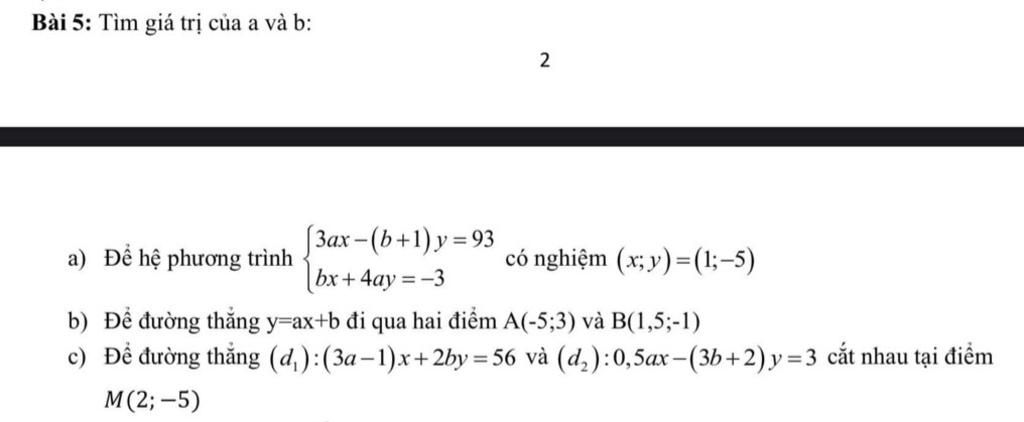 **Bài 5:** Tìm giá trị của a và b:

2

a) Để hệ phương trình $\begin{cases} 3ax-(b+1)y=93 \\ bx+4ay=-3 \end{cases}$ có nghiệm $(x;y)=(1;-5)$

b) Để đường thẳng y=ax+b đi qua hai điểm A(-5;3) và B(1,5;-1)

c) Để đường thẳng $(d_1):(3a-1)x+2by=56$ và $(d_2):0,5ax-(3b+2)y=3$ cắt nhau tại điểm $M(2;-5)$